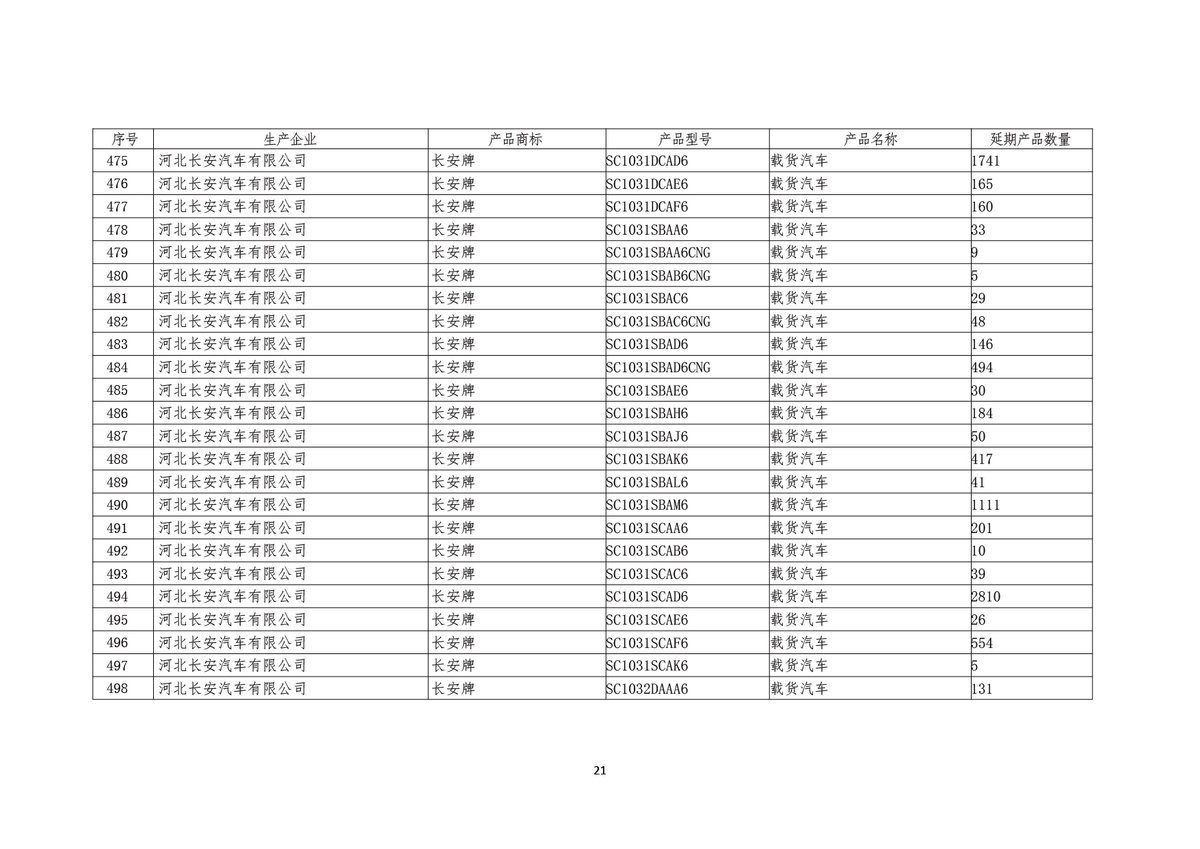 | 序号 | 生产企业 | 产品商标 | 产品型号 | 产品名称 | 延期产品数量 |
|---|---|---|---|---|---|
| 475 | 河北长安汽车有限公司 | 长安牌 | SC1031DCAD6 | 载货汽车 | 1741 |
| 476 | 河北长安汽车有限公司 | 长安牌 | SC1031DCAE6 | 载货汽车 | 165 |
| 477 | 河北长安汽车有限公司 | 长安牌 | SC1031DCAF6 | 载货汽车 | 160 |
| 478 | 河北长安汽车有限公司 | 长安牌 | SC1031SBAA6 | 载货汽车 | 33 |
| 479 | 河北长安汽车有限公司 | 长安牌 | SC1031SBAA6CNG | 载货汽车 | 9 |
| 480 | 河北长安汽车有限公司 | 长安牌 | SC1031SBAB6CNG | 载货汽车 | 5 |
| 481 | 河北长安汽车有限公司 | 长安牌 | SC1031SBAC6 | 载货汽车 | 29 |
| 482 | 河北长安汽车有限公司 | 长安牌 | SC1031SBAC6CNG | 载货汽车 | 48 |
| 483 | 河北长安汽车有限公司 | 长安牌 | SC1031SBAD6 | 载货汽车 | 146 |
| 484 | 河北长安汽车有限公司 | 长安牌 | SC1031SBAD6CNG | 载货汽车 | 494 |
| 485 | 河北长安汽车有限公司 | 长安牌 | SC1031SBAE6 | 载货汽车 | 30 |
| 486 | 河北长安汽车有限公司 | 长安牌 | SC1031SBAH6 | 载货汽车 | 184 |
| 487 | 河北长安汽车有限公司 | 长安牌 | SC1031SBAJ6 | 载货汽车 | 50 |
| 488 | 河北长安汽车有限公司 | 长安牌 | SC1031SBAK6 | 载货汽车 | 417 |
| 489 | 河北长安汽车有限公司 | 长安牌 | SC1031SBAL6 | 载货汽车 | 41 |
| 490 | 河北长安汽车有限公司 | 长安牌 | SC1031SBAM6 | 载货汽车 | 1111 |
| 491 | 河北长安汽车有限公司 | 长安牌 | SC1031SCAA6 | 载货汽车 | 201 |
| 492 | 河北长安汽车有限公司 | 长安牌 | SC1031SCAB6 | 载货汽车 | 10 |
| 493 | 河北长安汽车有限公司 | 长安牌 | SC1031SCAC6 | 载货汽车 | 39 |
| 494 | 河北长安汽车有限公司 | 长安牌 | SC1031SCAD6 | 载货汽车 | 2810 |
| 495 | 河北长安汽车有限公司 | 长安牌 | SC1031SCAE6 | 载货汽车 | 26 |
| 496 | 河北长安汽车有限公司 | 长安牌 | SC1031SCAF6 | 载货汽车 | 554 |
| 497 | 河北长安汽车有限公司 | 长安牌 | SC1031SCAK6 | 载货汽车 | 5 |
| 498 | 河北长安汽车有限公司 | 长安牌 | SC1032DAAA6 | 载货汽车 | 131 |

21